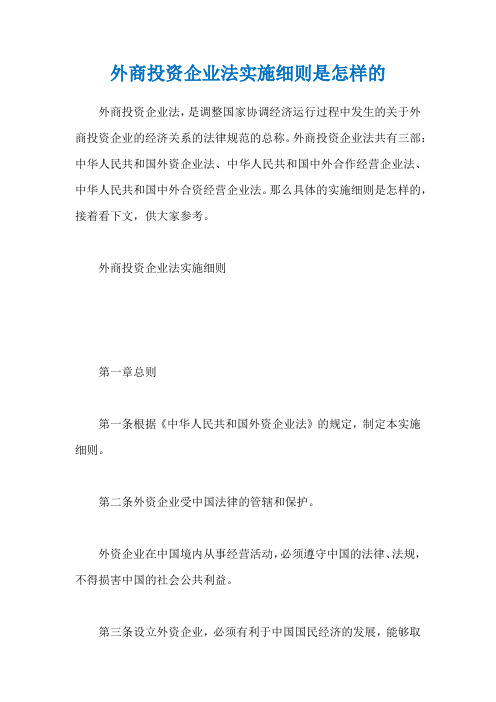 外商投资企业法实施细则是怎样的

外商投资企业法，是调整国家协调经济运行过程中发生的关于外商投资企业的经济关系的法律规范的总称。外商投资企业法共有三部：中华人民共和国外资企业法、中华人民共和国中外合作经营企业法、中华人民共和国中外合资经营企业法。那么具体的实施细则是怎样的，接着看下文，供大家参考。

外商投资企业法实施细则

第一章总则

第一条根据《中华人民共和国外资企业法》的规定，制定本实施细则。

第二条外资企业受中国法律的管辖和保护。

外资企业在中国境内从事经营活动，必须遵守中国的法律、法规，不得损害中国的社会公共利益。

第三条设立外资企业，必须有利于中国国民经济的发展，能够取